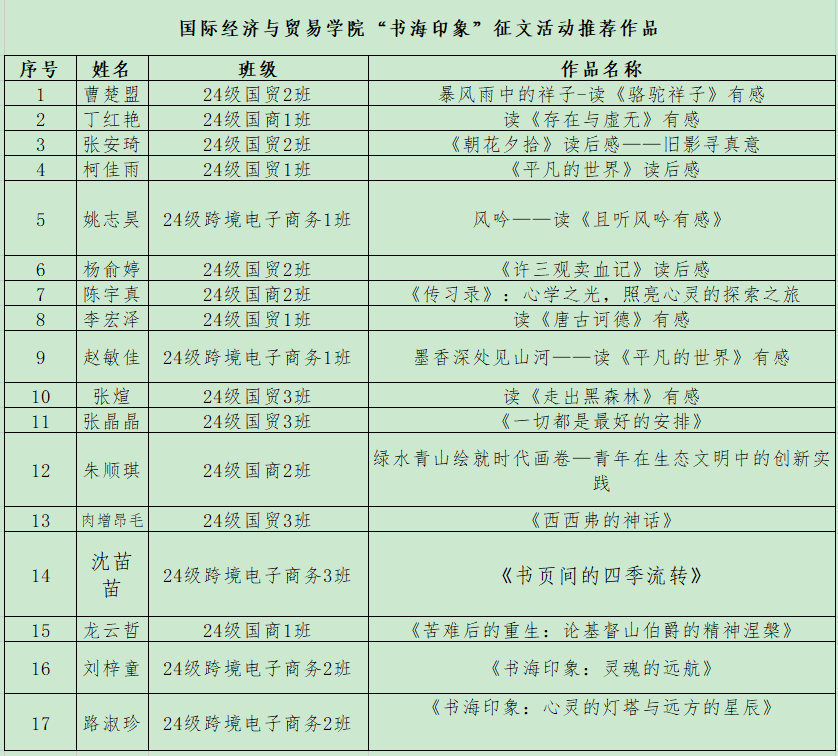 国际经济与贸易学院“书海印象”征文活动推荐作品

| 序号 | 姓名 | 班级 | 作品名称 |
|---|---|---|---|
| 1 | 曹楚盟 | 24级国贸2班 | 暴风雨中的祥子-读《骆驼祥子》有感 |
| 2 | 丁红艳 | 24级国商1班 | 读《存在与虚无》有感 |
| 3 | 张安琦 | 24级国贸2班 | 《朝花夕拾》读后感——旧影寻真意 |
| 4 | 柯佳雨 | 24级国贸1班 | 《平凡的世界》读后感 |
| 5 | 姚志昊 | 24级跨境电子商务1班 | 风吟——读《且听风吟有感》 |
| 6 | 杨俞婷 | 24级国贸2班 | 《许三观卖血记》读后感 |
| 7 | 陈宇真 | 24级国商2班 | 《传习录》：心学之光，照亮心灵的探索之旅 |
| 8 | 李宏泽 | 24级国贸1班 | 读《唐古诃德》有感 |
| 9 | 赵敏佳 | 24级跨境电子商务1班 | 墨香深处见山河——读《平凡的世界》有感 |
| 10 | 张煊 | 24级国贸3班 | 读《走出黑森林》有感 |
| 11 | 张晶晶 | 24级国贸3班 | 《一切都是最好的安排》 |
| 12 | 朱顺琪 | 24级国商2班 | 绿水青山绘就时代画卷—青年在生态文明中的创新实践 |
| 13 | 肉增昂毛 | 24级国贸3班 | 《西西弗的神话》 |
| 14 | 沈苗苗 | 24级跨境电子商务3班 | 《书页间的四季流转》 |
| 15 | 龙云哲 | 24级国商1班 | 《苦难后的重生：论基督山伯爵的精神涅槃》 |
| 16 | 刘梓童 | 24级跨境电子商务2班 | 《书海印象：灵魂的远航》 |
| 17 | 路淑珍 | 24级跨境电子商务2班 | 《书海印象：心灵的灯塔与远方的星辰》 |